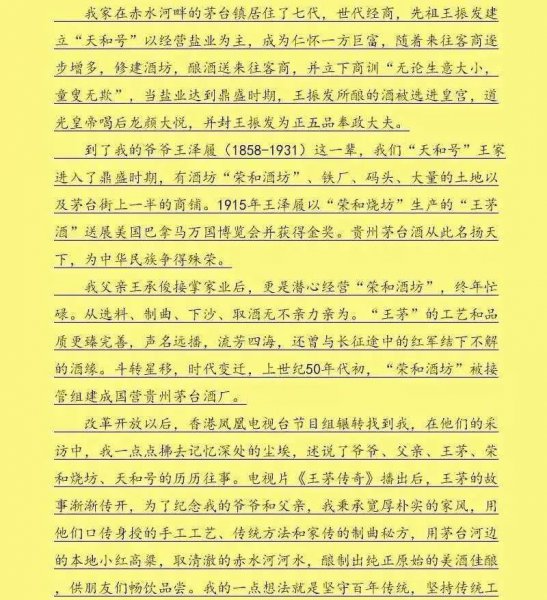 我家在赤水河畔的茅台镇居住了七代，世代经商，先祖王振发建立“天和号”以经营盐业为主，成为仁怀一方巨富，随着来往客商逐步增多，修建酒坊，酿酒送来往客商，并立下商训“无论生意大小，童叟无欺”，当盐业达到鼎盛时期，王振发所酿的酒被选进皇宫，道光皇帝喝后龙颜大悦，并封王振发为正五品奉政大夫。

到了我的爷爷王泽履（1858-1931）这一辈，我们“天和号”王家进入了鼎盛时期，有酒坊“荣和酒坊”、铁厂、码头、大量的土地以及茅台街上一半的商铺。1915年王泽履以“荣和烧坊”生产的“王茅酒”送展美国巴拿马万国博览会并获得金奖。贵州茅台酒从此名扬天下，为中华民族争得殊荣。

我父亲王承俊接掌家业后，更是潜心经营“荣和酒坊”，终年忙碌。从选料、制曲、下沙、取酒无不亲力亲为。“王茅”的工艺和品质更臻完善，声名远播，流芳四海，还曾与长征途中的红军结下不解的酒缘。斗转星移，时代变迁，上世纪50年代初，“荣和酒坊”被接管组建成国营贵州茅台酒厂。

改革开放以后，香港凤凰电视台节目组辗转找到我，在他们的采访中，我一点点拂去记忆深处的尘埃，述说了爷爷、父亲、王茅、荣和烧坊、天和号的历历往事。电视片《王茅传奇》播出后，王茅的故事渐渐传开，为了纪念我的爷爷和父亲，我秉承宽厚朴实的家风，用他们口传身授的手工工艺、传统方法和家传的制曲秘方，用茅台河边的本地小红高粱，取清澈的赤水河河水，酿制出纯正原始的美酒佳酿，供朋友们畅饮品尝。我的一点想法就是坚守百年传统，坚持传统工